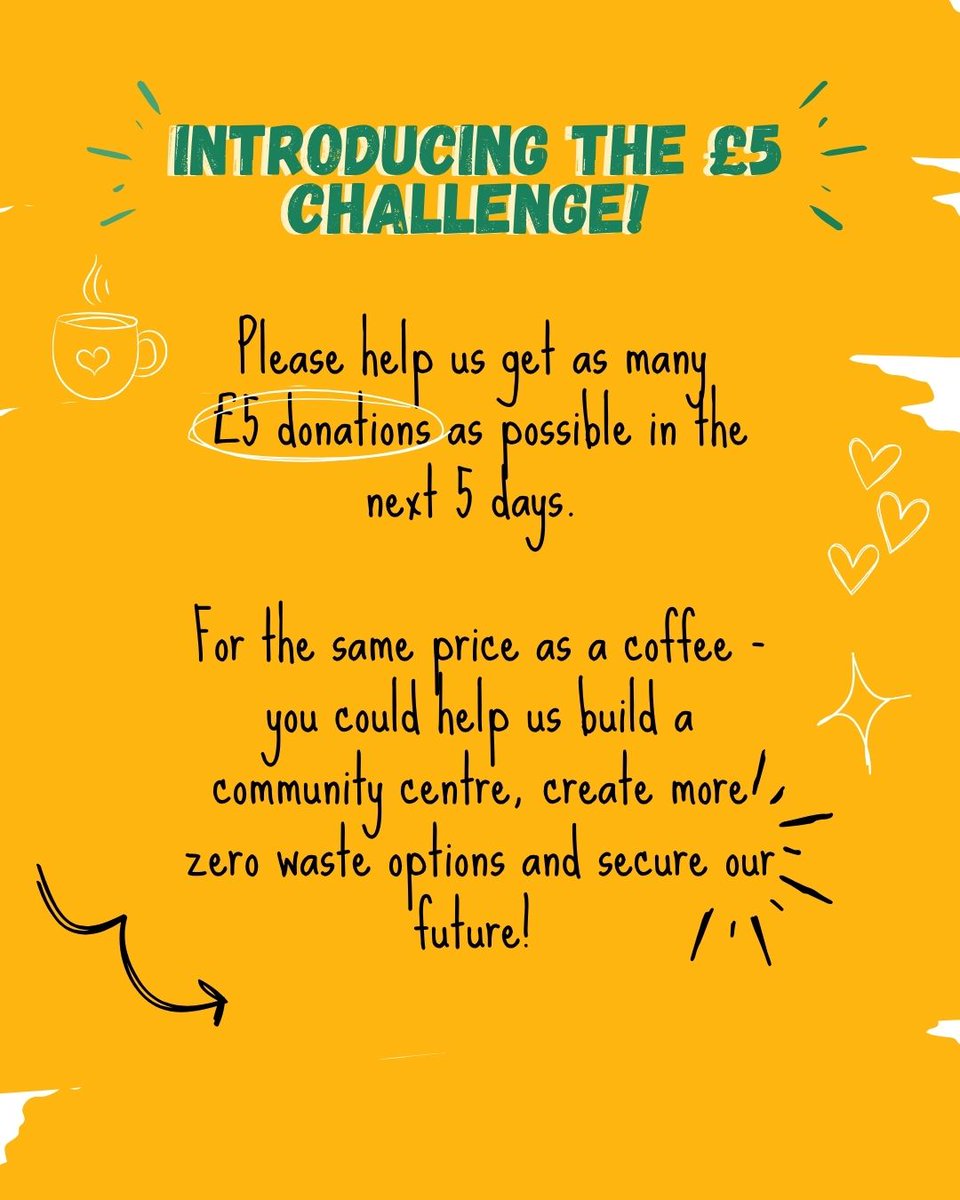 INTRODUCING THE £5 CHALLENGE!

Please help us get as many £5 donations as possible in the next 5 days.

For the same price as a coffee - you could help us build a community centre, create more zero waste options and secure our future!